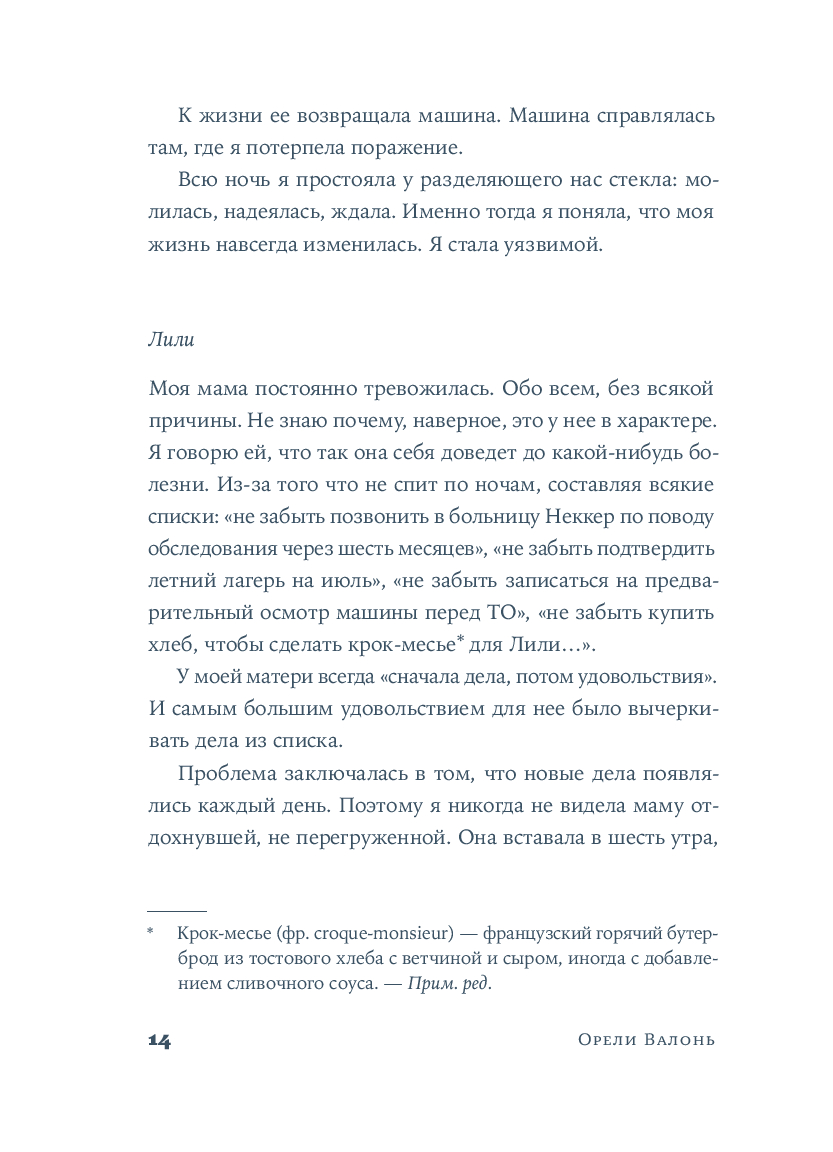 К жизни ее возвращала машина. Машина справлялась там, где я потерпела поражение.

Всю ночь я простояла у разделяющего нас стекла: молилась, надеялась, ждала. Именно тогда я поняла, что моя жизнь навсегда изменилась. Я стала уязвимой.

Лили

Моя мама постоянно тревожилась. Обо всем, без всякой причины. Не знаю почему, наверное, это у нее в характере. Я говорю ей, что так она себя доведет до какой-нибудь болезни. Из-за того что не спит по ночам, составляя всякие списки: «не забыть позвонить в больницу Неккер по поводу обследования через шесть месяцев», «не забыть подтвердить летний лагерь на июль», «не забыть записаться на предварительный осмотр машины перед ТО», «не забыть купить хлеб, чтобы сделать крок-месье* для Лили…».

У моей матери всегда «сначала дела, потом удовольствия». И самым большим удовольствием для нее было вычеркивать дела из списка.

Проблема заключалась в том, что новые дела появлялись каждый день. Поэтому я никогда не видела маму отдохнувшей, не перегруженной. Она вставала в шесть утра,

* Крок-месье (фр. croque-monsieur) — французский горячий бутерброд из тостового хлеба с ветчиной и сыром, иногда с добавлением сливочного соуса. — Прим. ред.

14 Орели Валонь